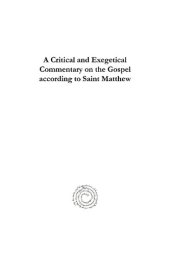 A Critical and Exegetical Commentary on the Gospel according to Saint Matthew